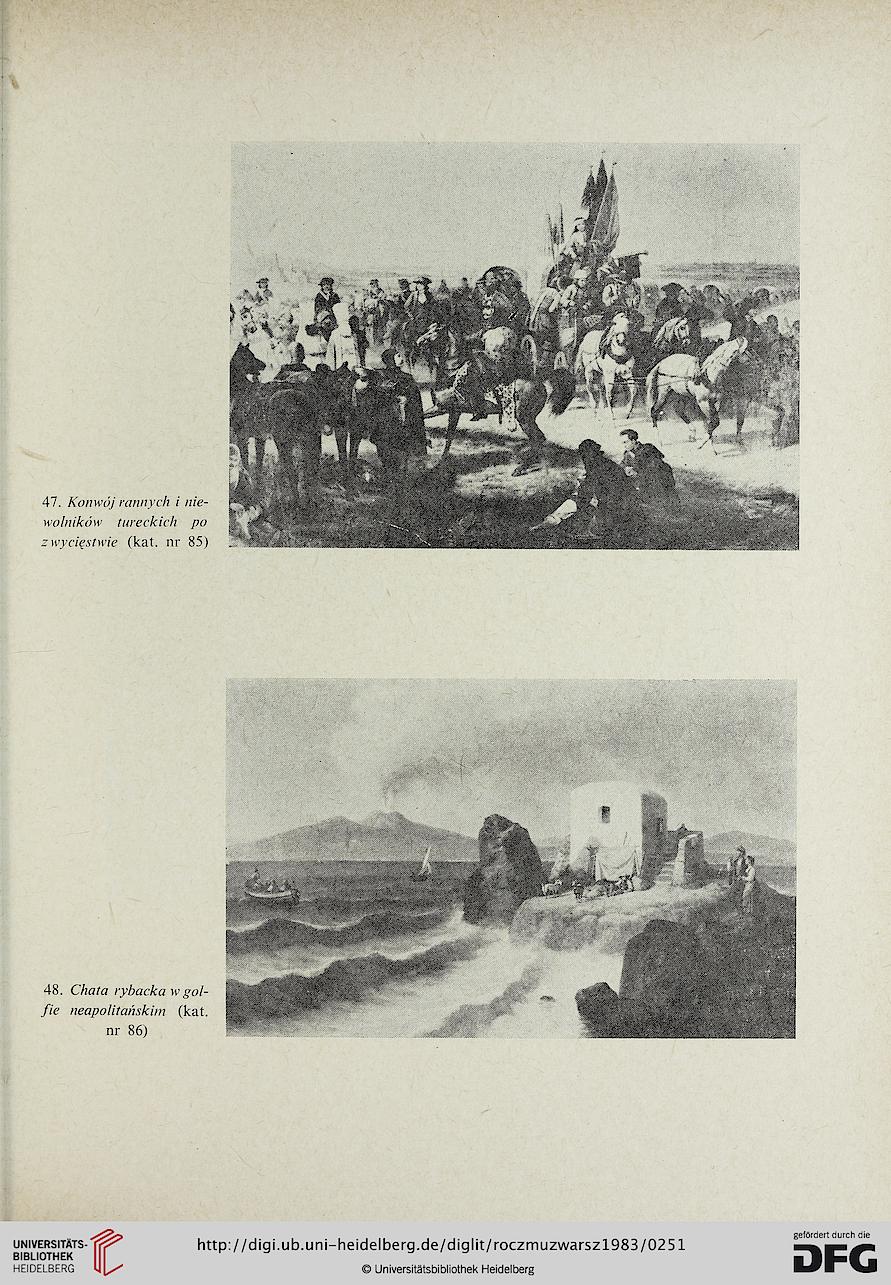 47. Konwój rannych i niewolników tureckich po zwycięstwie (kat. nr 85)

48. Chata rybacka w golfie neapolitańskim (kat. nr 86)

UNIVERSITÄTS-BIBLIOTHEK HEIDELBERG

http://digi.ub.uni-heidelberg.de/diglit/roczmuzwarsz1983/0251

© Universitätsbibliothek Heidelberg

gefördert durch die DFG